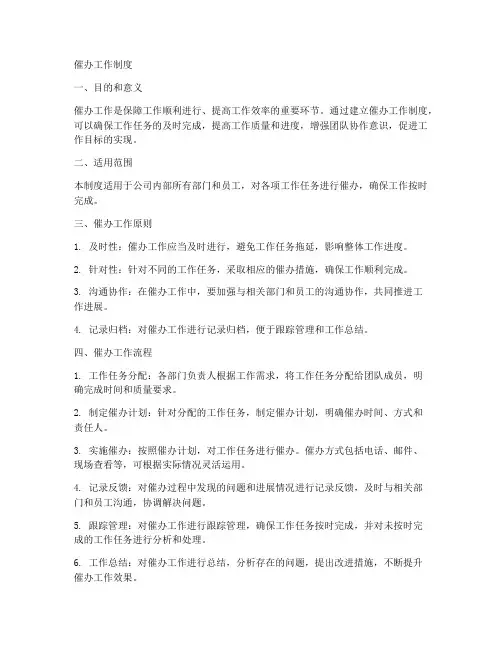 催办工作制度

一、目的和意义

催办工作是保障工作顺利进行、提高工作效率的重要环节。通过建立催办工作制度，可以确保工作任务的及时完成，提高工作质量和进度，增强团队协作意识，促进工作目标的实现。

二、适用范围

本制度适用于公司内部所有部门和员工，对各项工作任务进行催办，确保工作按时完成。

三、催办工作原则

1. 及时性：催办工作应当及时进行，避免工作任务拖延，影响整体工作进度。

2. 针对性：针对不同的工作任务，采取相应的催办措施，确保工作顺利完成。

3. 沟通协作：在催办工作中，要加强与相关部门和员工的沟通协作，共同推进工作进展。

4. 记录归档：对催办工作进行记录归档，便于跟踪管理和工作总结。

四、催办工作流程

1. 工作任务分配：各部门负责人根据工作需求，将工作任务分配给团队成员，明确完成时间和质量要求。

2. 制定催办计划：针对分配的工作任务，制定催办计划，明确催办时间、方式和责任人。

3. 实施催办：按照催办计划，对工作任务进行催办。催办方式包括电话、邮件、现场查看等，可根据实际情况灵活运用。

4. 记录反馈：对催办过程中发现的问题和进展情况进行记录反馈，及时与相关部门和员工沟通，协调解决问题。

5. 跟踪管理：对催办工作进行跟踪管理，确保工作任务按时完成，并对未按时完成的工作任务进行分析和处理。

6. 工作总结：对催办工作进行总结，分析存在的问题，提出改进措施，不断提升催办工作效果。